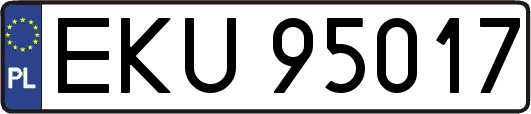 PL
EKU 95017